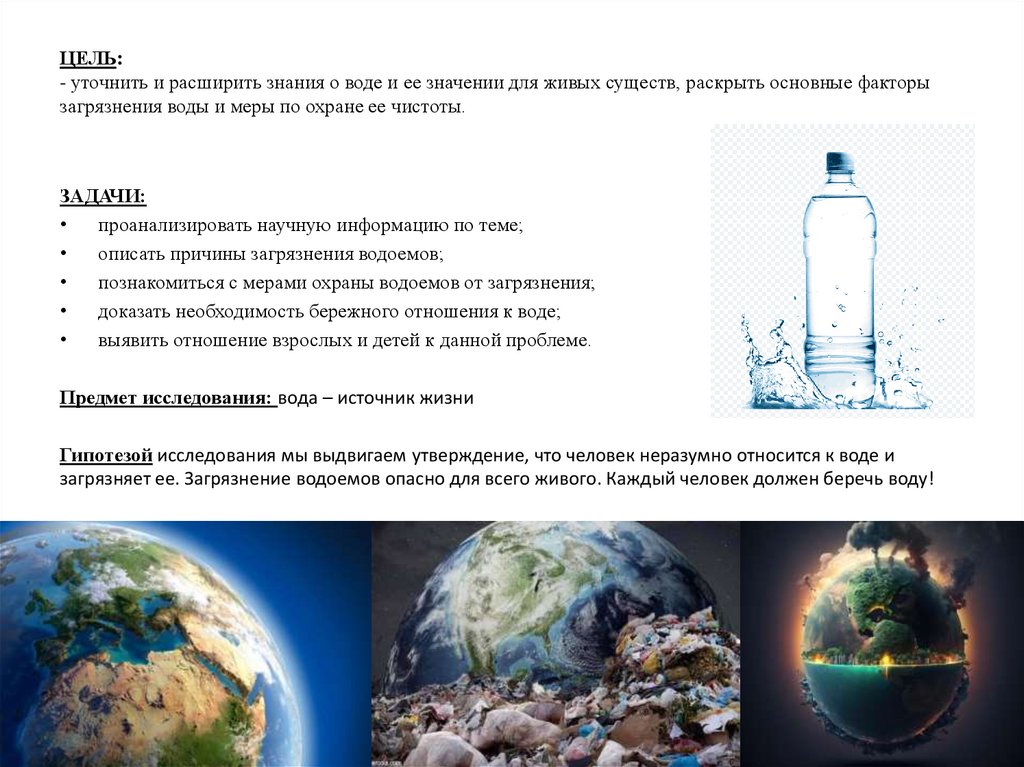 ЦЕЛЬ:
- уточнить и расширить знания о воде и ее значении для живых существ, раскрыть основные факторы загрязнения воды и меры по охране ее чистоты.

ЗАДАЧИ:
• проанализировать научную информацию по теме;
• описать причины загрязнения водоемов;
• познакомиться с мерами охраны водоемов от загрязнения;
• доказать необходимость бережного отношения к воде;
• выявить отношение взрослых и детей к данной проблеме.

Предмет исследования: вода – источник жизни

Гипотезой исследования мы выдвигаем утверждение, что человек неразумно относится к воде и загрязняет ее. Загрязнение водоемов опасно для всего живого. Каждый человек должен беречь воду!